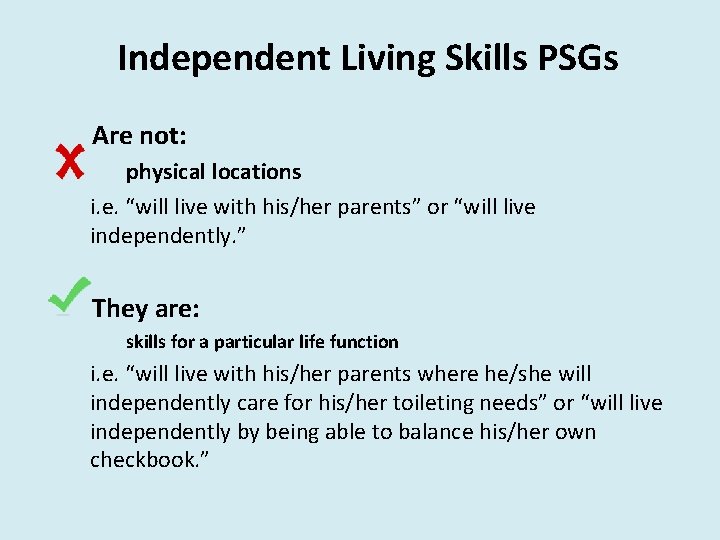 Independent Living Skills PSGs

Are not:

physical locations

i.e. “will live with his/her parents” or “will live independently.”

They are:

skills for a particular life function

i.e. “will live with his/her parents where he/she will independently care for his/her toileting needs” or “will live independently by being able to balance his/her own checkbook.”